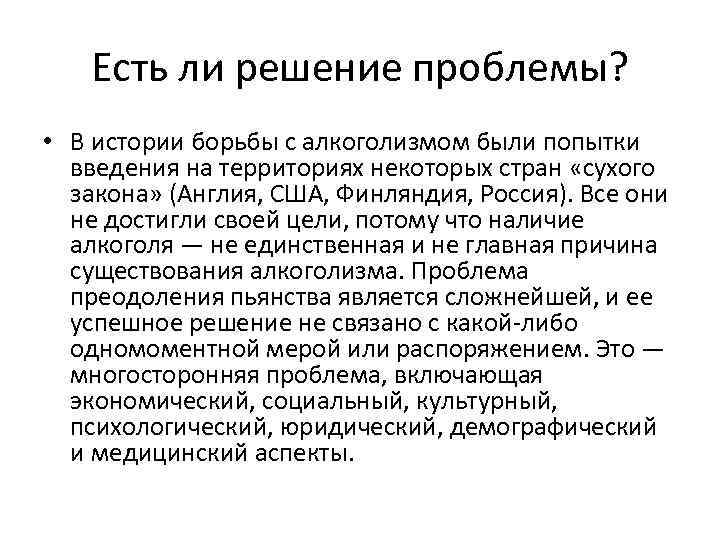 Есть ли решение проблемы?

• В истории борьбы с алкоголизмом были попытки введения на территориях некоторых стран «сухого закона» (Англия, США, Финляндия, Россия). Все они не достигли своей цели, потому что наличие алкоголя — не единственная и не главная причина существования алкоголизма. Проблема преодоления пьянства является сложнейшей, и ее успешное решение не связано с какой-либо одномоментной мерой или распоряжением. Это — многосторонняя проблема, включающая экономический, социальный, культурный, психологический, юридический, демографический и медицинский аспекты.